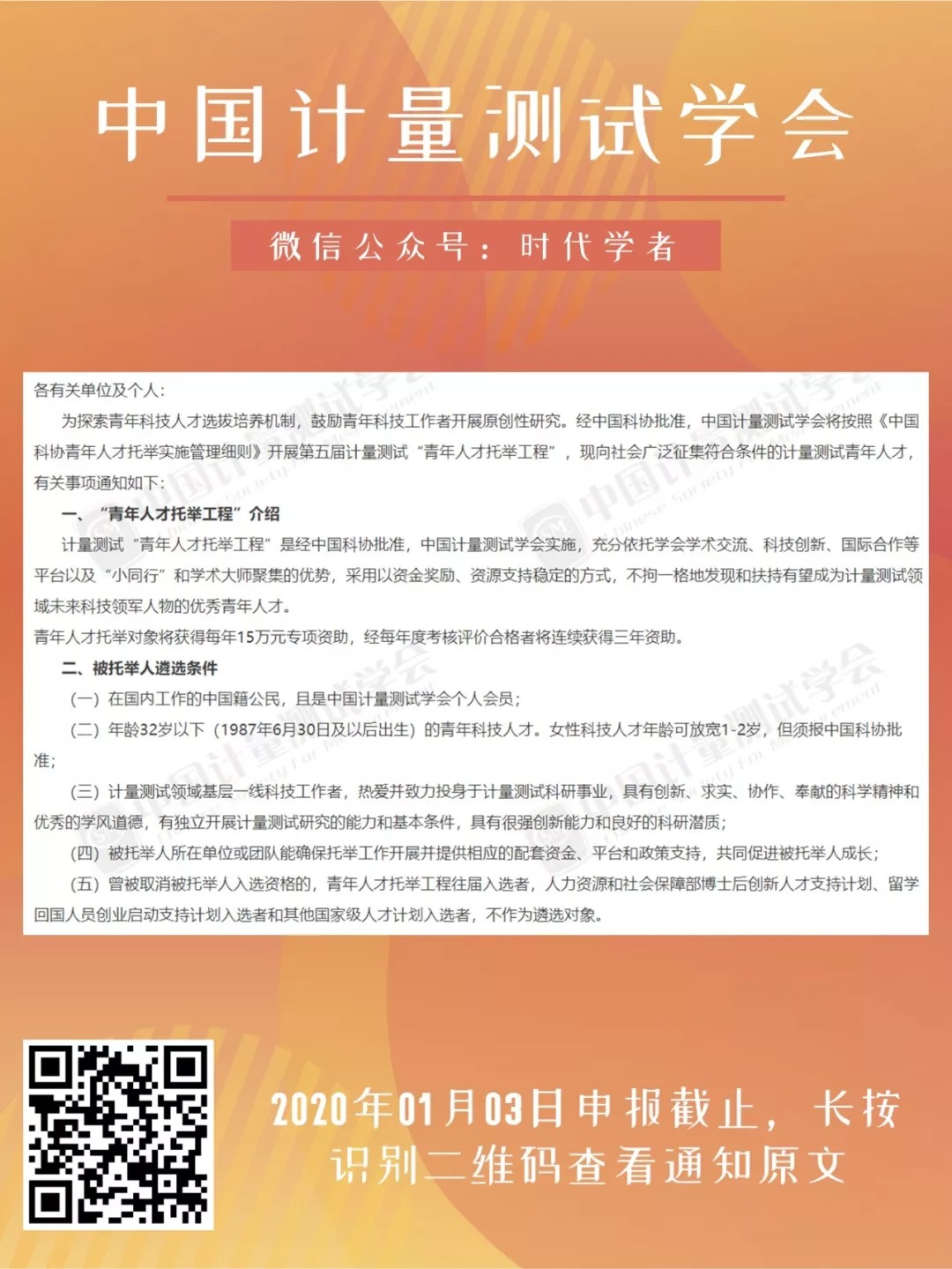 中国计量测试学会

微信公众号：时代学者

各有关单位及个人：

为探索青年科技人才选拔培养机制，鼓励青年科技工作者开展原创性研究。经中国科协批准，中国计量测试学会将按照《中国科协青年人才托举实施管理细则》开展第五届计量测试“青年人才托举工程”，现向社会广泛征集符合条件的计量测试青年人才，有关事项通知如下：

一、“青年人才托举工程”介绍

计量测试“青年人才托举工程”是经中国科协批准，中国计量测试学会实施，充分依托学会学术交流、科技创新、国际合作等平台以及“小同行”和学术大师聚集的优势，采用以资金奖励、资源支持稳定的方式，不拘一格地发现和扶持有望成为计量测试领域未来科技领军人物的优秀青年人才。

青年人才托举对象将获得每年15万元专项资助，经每年度考核评价合格者将连续获得三年资助。

二、被托举人遴选条件

（一）在国内工作的中国籍公民，且是中国计量测试学会个人会员；

（二）年龄32岁以下（1987年6月30日及以后出生）的青年科技人才。女性科技人才年龄可放宽1-2岁，但须报中国科协批准；

（三）计量测试领域基层一线科技工作者，热爱并致力投身于计量测试科研事业，具有创新、求实、协作、奉献的科学精神和优秀的学风道德，有独立开展计量测试研究的能力和基本条件，具有很强创新能力和良好的科研潜质；

（四）被托举人所在单位或团队能确保托举工作开展并提供相应的配套资金、平台和政策支持，共同促进被托举人成长；

（五）曾被取消被托举人入选资格的，青年人才托举工程往届入选者，人力资源和社会保障部博士后创新人才支持计划、留学回国人员创业启动支持计划入选者和其他国家级人才计划入选者，不作为遴选对象。

2020年01月03日申报截止，长按识别二维码查看通知原文